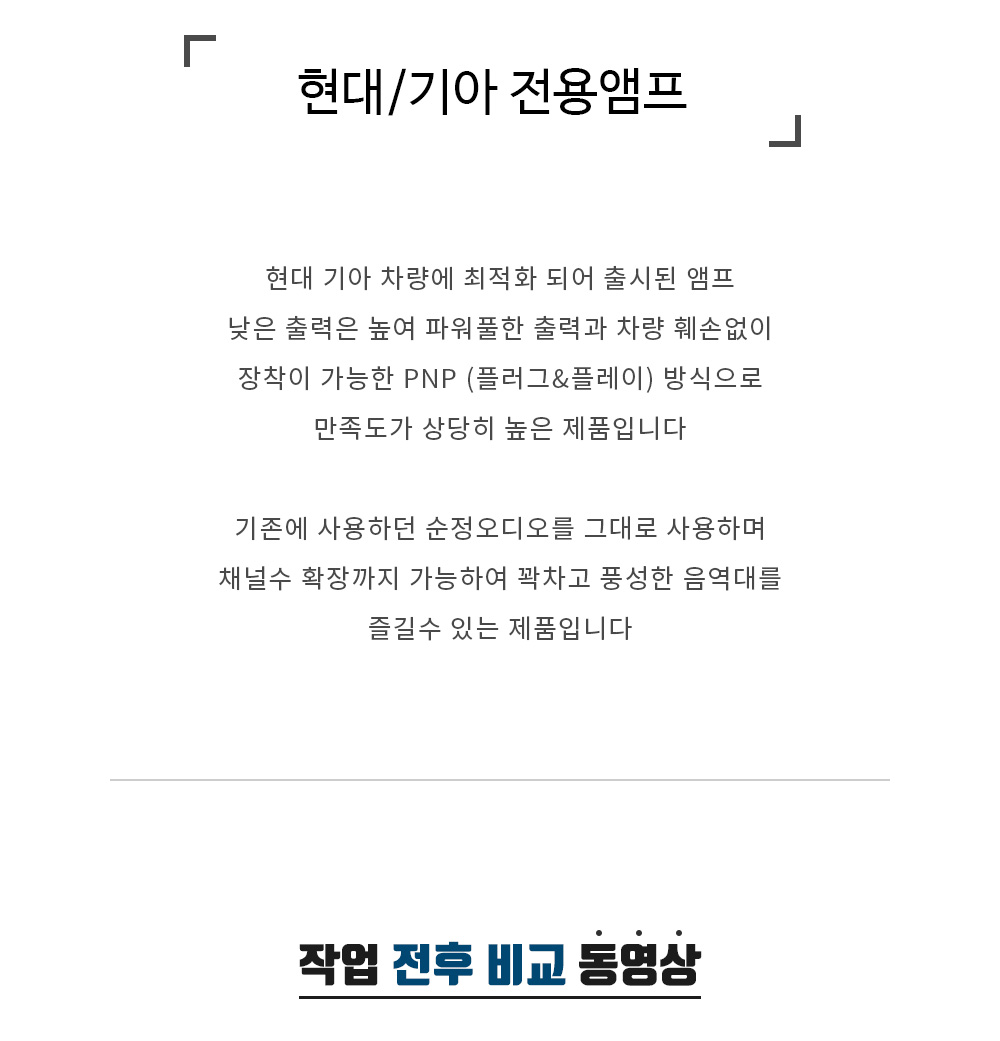 현대/기아 전용앰프

현대 기아 차량에 최적화 되어 출시된 앰프
낮은 출력은 높여 파워풀한 출력과 차량 훼손없이
장착이 가능한 PNP (플러그&플레이) 방식으로
만족도가 상당히 높은 제품입니다

기존에 사용하던 순정오디오를 그대로 사용하며
채널수 확장까지 가능하여 꽉차고 풍성한 음역대를
즐길수 있는 제품입니다

작업 전후 비교 동영상